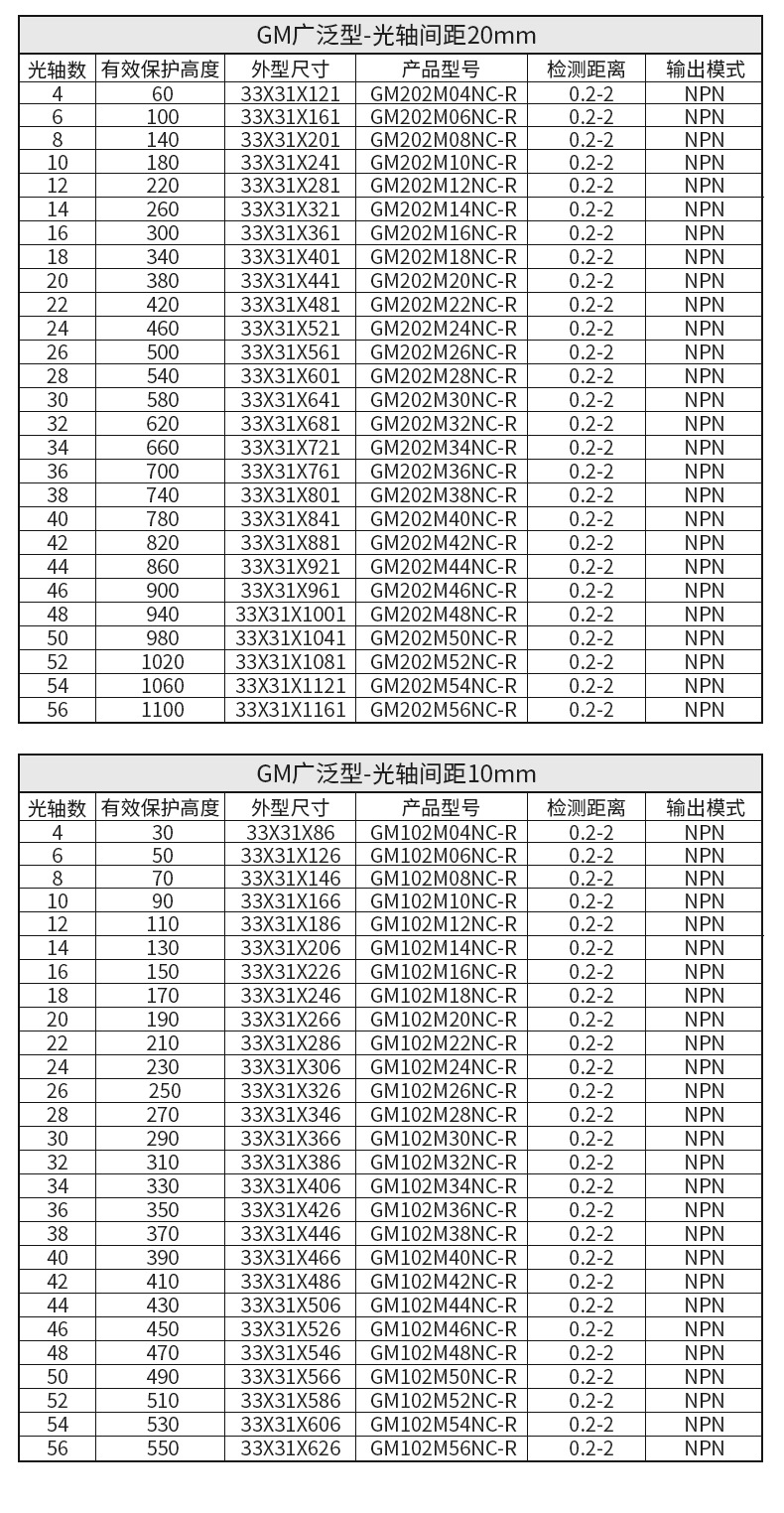 GM广泛型-光轴间距20mm

| 光轴数 | 有效保护高度 | 外型尺寸 | 产品型号 | 检测距离 | 输出模式 |
|---|---|---|---|---|---|
| 4 | 60 | 33X31X121 | GM202M04NC-R | 0.2-2 | NPN |
| 6 | 100 | 33X31X161 | GM202M06NC-R | 0.2-2 | NPN |
| 8 | 140 | 33X31X201 | GM202M08NC-R | 0.2-2 | NPN |
| 10 | 180 | 33X31X241 | GM202M10NC-R | 0.2-2 | NPN |
| 12 | 220 | 33X31X281 | GM202M12NC-R | 0.2-2 | NPN |
| 14 | 260 | 33X31X321 | GM202M14NC-R | 0.2-2 | NPN |
| 16 | 300 | 33X31X361 | GM202M16NC-R | 0.2-2 | NPN |
| 18 | 340 | 33X31X401 | GM202M18NC-R | 0.2-2 | NPN |
| 20 | 380 | 33X31X441 | GM202M20NC-R | 0.2-2 | NPN |
| 22 | 420 | 33X31X481 | GM202M22NC-R | 0.2-2 | NPN |
| 24 | 460 | 33X31X521 | GM202M24NC-R | 0.2-2 | NPN |
| 26 | 500 | 33X31X561 | GM202M26NC-R | 0.2-2 | NPN |
| 28 | 540 | 33X31X601 | GM202M28NC-R | 0.2-2 | NPN |
| 30 | 580 | 33X31X641 | GM202M30NC-R | 0.2-2 | NPN |
| 32 | 620 | 33X31X681 | GM202M32NC-R | 0.2-2 | NPN |
| 34 | 660 | 33X31X721 | GM202M34NC-R | 0.2-2 | NPN |
| 36 | 700 | 33X31X761 | GM202M36NC-R | 0.2-2 | NPN |
| 38 | 740 | 33X31X801 | GM202M38NC-R | 0.2-2 | NPN |
| 40 | 780 | 33X31X841 | GM202M40NC-R | 0.2-2 | NPN |
| 42 | 820 | 33X31X881 | GM202M42NC-R | 0.2-2 | NPN |
| 44 | 860 | 33X31X921 | GM202M44NC-R | 0.2-2 | NPN |
| 46 | 900 | 33X31X961 | GM202M46NC-R | 0.2-2 | NPN |
| 48 | 940 | 33X31X1001 | GM202M48NC-R | 0.2-2 | NPN |
| 50 | 980 | 33X31X1041 | GM202M50NC-R | 0.2-2 | NPN |
| 52 | 1020 | 33X31X1081 | GM202M52NC-R | 0.2-2 | NPN |
| 54 | 1060 | 33X31X1121 | GM202M54NC-R | 0.2-2 | NPN |
| 56 | 1100 | 33X31X1161 | GM202M56NC-R | 0.2-2 | NPN |

GM广泛型-光轴间距10mm

| 光轴数 | 有效保护高度 | 外型尺寸 | 产品型号 | 检测距离 | 输出模式 |
|---|---|---|---|---|---|
| 4 | 30 | 33X31X86 | GM102M04NC-R | 0.2-2 | NPN |
| 6 | 50 | 33X31X126 | GM102M06NC-R | 0.2-2 | NPN |
| 8 | 70 | 33X31X146 | GM102M08NC-R | 0.2-2 | NPN |
| 10 | 90 | 33X31X166 | GM102M10NC-R | 0.2-2 | NPN |
| 12 | 110 | 33X31X186 | GM102M12NC-R | 0.2-2 | NPN |
| 14 | 130 | 33X31X206 | GM102M14NC-R | 0.2-2 | NPN |
| 16 | 150 | 33X31X226 | GM102M16NC-R | 0.2-2 | NPN |
| 18 | 170 | 33X31X246 | GM102M18NC-R | 0.2-2 | NPN |
| 20 | 190 | 33X31X266 | GM102M20NC-R | 0.2-2 | NPN |
| 22 | 210 | 33X31X286 | GM102M22NC-R | 0.2-2 | NPN |
| 24 | 230 | 33X31X306 | GM102M24NC-R | 0.2-2 | NPN |
| 26 | 250 | 33X31X326 | GM102M26NC-R | 0.2-2 | NPN |
| 28 | 270 | 33X31X346 | GM102M28NC-R | 0.2-2 | NPN |
| 30 | 290 | 33X31X366 | GM102M30NC-R | 0.2-2 | NPN |
| 32 | 310 | 33X31X386 | GM102M32NC-R | 0.2-2 | NPN |
| 34 | 330 | 33X31X406 | GM102M34NC-R | 0.2-2 | NPN |
| 36 | 350 | 33X31X426 | GM102M36NC-R | 0.2-2 | NPN |
| 38 | 370 | 33X31X446 | GM102M38NC-R | 0.2-2 | NPN |
| 40 | 390 | 33X31X466 | GM102M40NC-R | 0.2-2 | NPN |
| 42 | 410 | 33X31X486 | GM102M42NC-R | 0.2-2 | NPN |
| 44 | 430 | 33X31X506 | GM102M44NC-R | 0.2-2 | NPN |
| 46 | 450 | 33X31X526 | GM102M46NC-R | 0.2-2 | NPN |
| 48 | 470 | 33X31X546 | GM102M48NC-R | 0.2-2 | NPN |
| 50 | 490 | 33X31X566 | GM102M50NC-R | 0.2-2 | NPN |
| 52 | 510 | 33X31X586 | GM102M52NC-R | 0.2-2 | NPN |
| 54 | 530 | 33X31X606 | GM102M54NC-R | 0.2-2 | NPN |
| 56 | 550 | 33X31X626 | GM102M56NC-R | 0.2-2 | NPN |